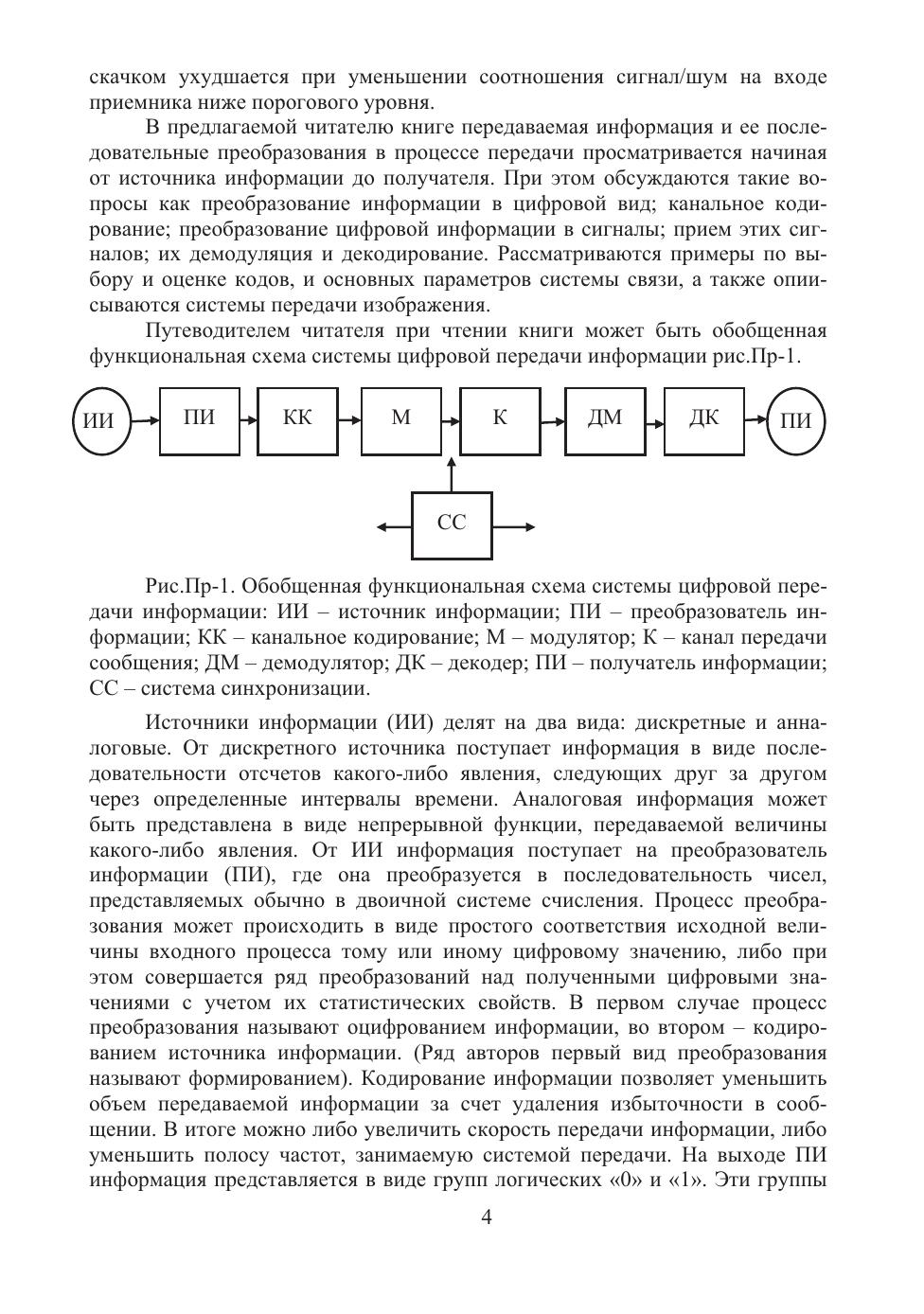 скачком ухудшается при уменьшении соотношения сигнал/шум на входе приемника ниже порогового уровня.

В предлагаемой читателю книге передаваемая информация и ее последовательные преобразования в процессе передачи просматривается начиная от источника информации до получателя. При этом обсуждаются такие вопросы как преобразование информации в цифровой вид; канальное кодирование; преобразование цифровой информации в сигналы; прием этих сигналов; их демодуляция и декодирование. Рассматриваются примеры по выбору и оценке кодов, и основных параметров системы связи, а также описываются системы передачи изображения.

Путеводителем читателя при чтении книги может быть обобщенная функциональная схема системы цифровой передачи информации рис.Пр-1.

ИИ
ПИ
КК
М
К
ДМ
ДК
ПИ
СС

Рис.Пр-1. Обобщенная функциональная схема системы цифровой передачи информации: ИИ – источник информации; ПИ – преобразователь информации; КК – канальное кодирование; М – модулятор; К – канал передачи сообщения; ДМ – демодулятор; ДК – декодер; ПИ – получатель информации; СС – система синхронизации.

Источники информации (ИИ) делят на два вида: дискретные и анналоговые. От дискретного источника поступает информация в виде последовательности отсчетов какого-либо явления, следующих друг за другом через определенные интервалы времени. Аналоговая информация может быть представлена в виде непрерывной функции, передаваемой величины какого-либо явления. От ИИ информация поступает на преобразователь информации (ПИ), где она преобразуется в последовательность чисел, представляемых обычно в двоичной системе счисления. Процесс преобразования может происходить в виде простого соответствия исходной величины входного процесса тому или иному цифровому значению, либо при этом совершается ряд преобразований над полученными цифровыми значениями с учетом их статистических свойств. В первом случае процесс преобразования называют оцифрованием информации, во втором – кодированием источника информации. (Ряд авторов первый вид преобразования называют формированием). Кодирование информации позволяет уменьшить объем передаваемой информации за счет удаления избыточности в сообщении. В итоге можно либо увеличить скорость передачи информации, либо уменьшить полосу частот, занимаемую системой передачи. На выходе ПИ информация представляется в виде групп логических «0» и «1». Эти группы

4